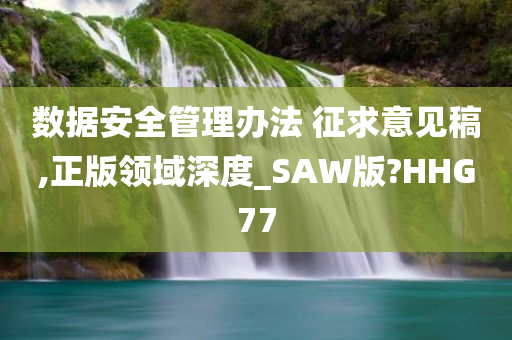 数据安全管理办法 征求意见稿,正版领域深度_SAW版?HHG77